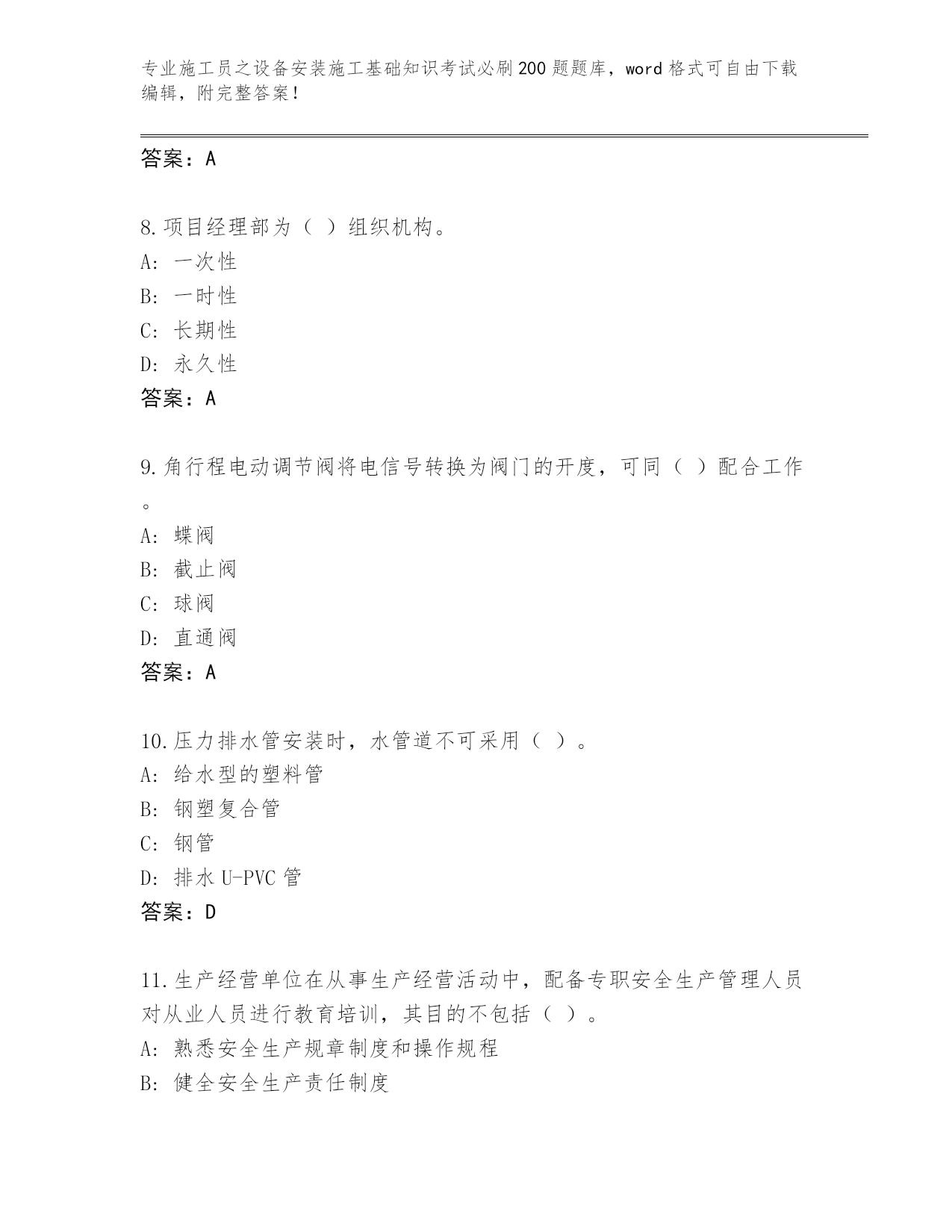 专业施工员之设备安装施工基础知识考试必刷200题题库，word格式可自由下载编辑，附完整答案！

答案：A

8.项目经理部为（ ）组织机构。
A: 一次性
B: 一时性
C: 长期性
D: 永久性
答案：A

9.角行程电动调节阀将电信号转换为阀门的开度，可同（ ）配合工作。
A: 蝶阀
B: 截止阀
C: 球阀
D: 直通阀
答案：A

10.压力排水管安装时，水管道不可采用（ ）。
A: 给水型的塑料管
B: 钢塑复合管
C: 钢管
D: 排水U-PVC管
答案：D

11.生产经营单位在从事生产经营活动中，配备专职安全生产管理人员对从业人员进行教育培训，其目的不包括（ ）。
A: 熟悉安全生产规章制度和操作规程
B: 健全安全生产责任制度